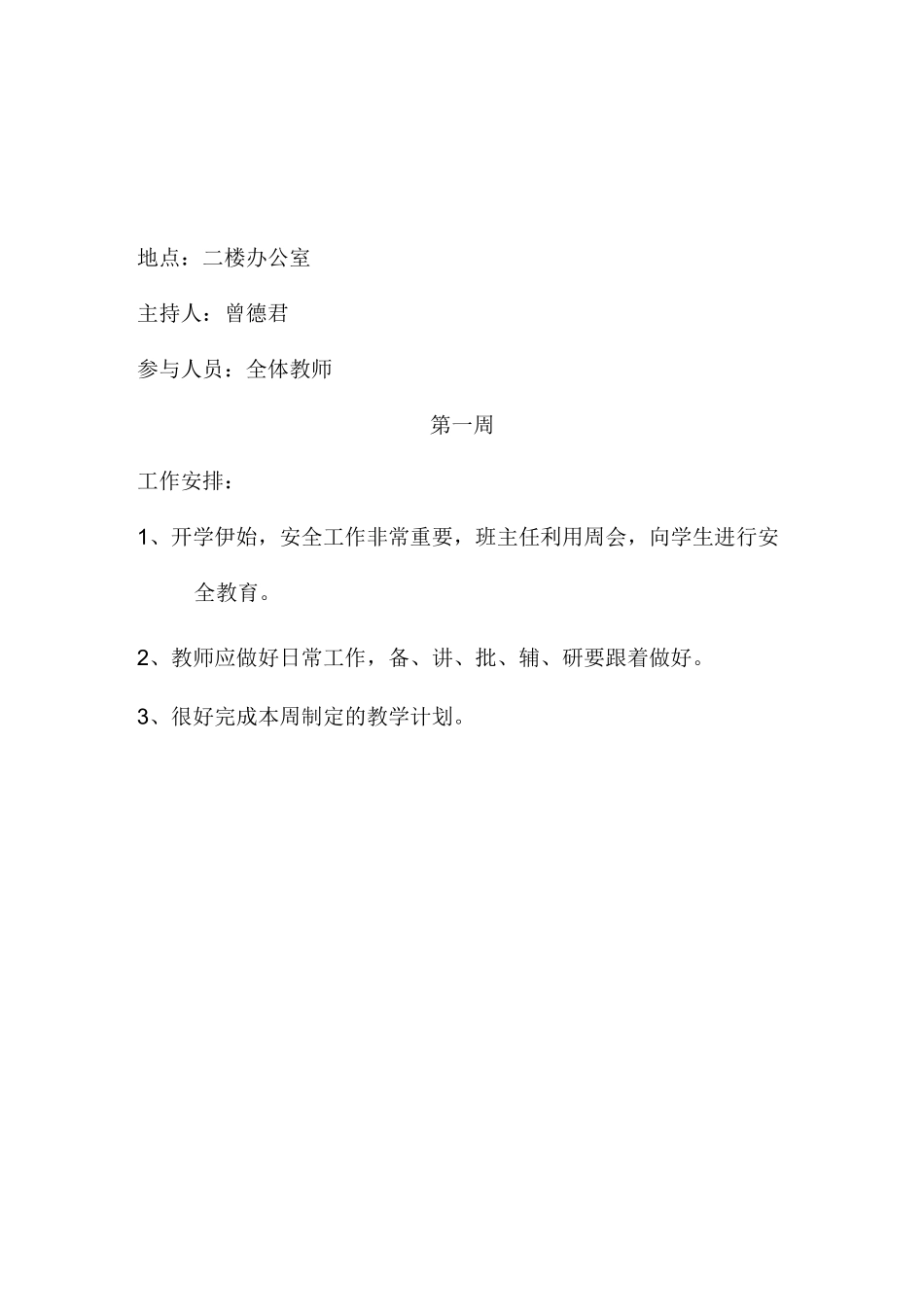 地点：二楼办公室

主持人：曾德君

参与人员：全体教师

第一周

工作安排：

1、开学伊始，安全工作非常重要，班主任利用周会，向学生进行安全教育。

2、教师应做好日常工作，备、讲、批、辅、研要跟着做好。

3、很好完成本周制定的教学计划。